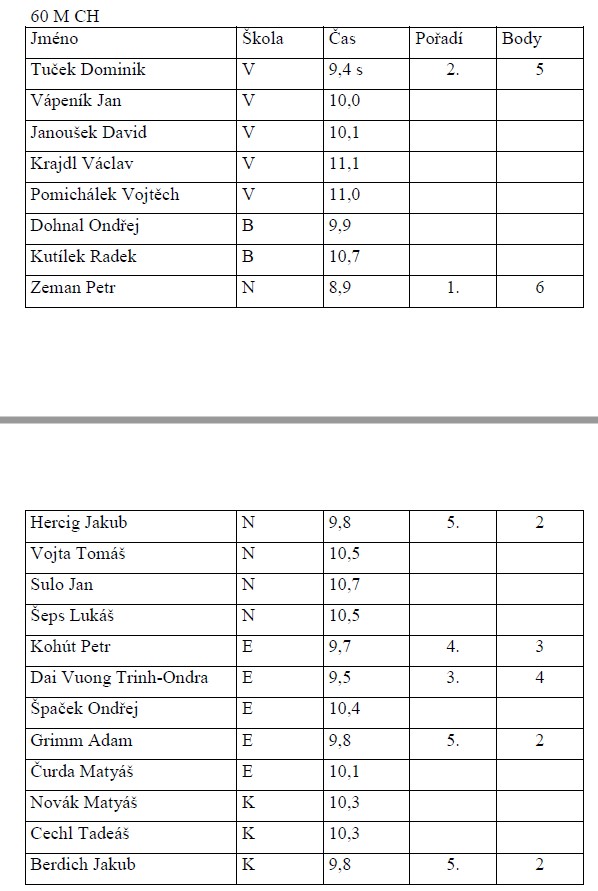 60 M CH

| Jméno | Škola | Čas | Pořadí | Body |
|---|---|---|---|---|
| Tuček Dominik | V | 9,4 s | 2. | 5 |
| Vápeník Jan | V | 10,0 | | |
| Janoušek David | V | 10,1 | | |
| Krajdl Václav | V | 11,1 | | |
| Pomichálek Vojtěch | V | 11,0 | | |
| Dohnal Ondřej | B | 9,9 | | |
| Kutílek Radek | B | 10,7 | | |
| Zeman Petr | N | 8,9 | 1. | 6 |

| | | | | |
|---|---|---|---|---|
| Hercig Jakub | N | 9,8 | 5. | 2 |
| Vojta Tomáš | N | 10,5 | | |
| Sulo Jan | N | 10,7 | | |
| Šeps Lukáš | N | 10,5 | | |
| Kohút Petr | E | 9,7 | 4. | 3 |
| Dai Vuong Trinh-Ondra | E | 9,5 | 3. | 4 |
| Špaček Ondřej | E | 10,4 | | |
| Grimm Adam | E | 9,8 | 5. | 2 |
| Čurda Matyáš | E | 10,1 | | |
| Novák Matyáš | K | 10,3 | | |
| Cechl Tadeáš | K | 10,3 | | |
| Berdich Jakub | K | 9,8 | 5. | 2 |